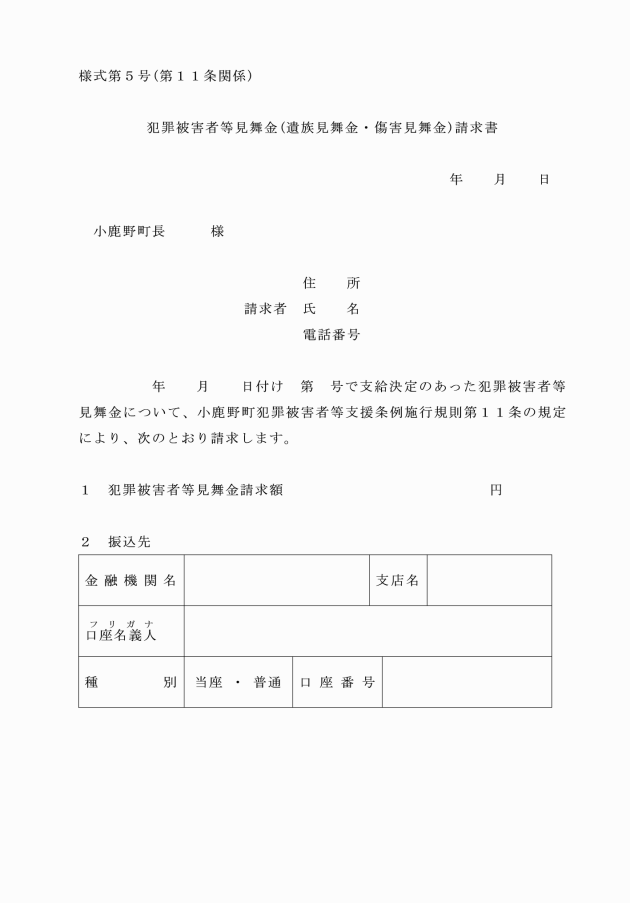 様式第５号（第１１条関係）

犯罪被害者等見舞金（遺族見舞金・傷害見舞金）請求書

年　　月　　日

小鹿野町長　　　様

住　　所
請求者　氏　　名
電話番号

年　　月　　日付け　第　号で支給決定のあった犯罪被害者等見舞金について、小鹿野町犯罪被害者等支援条例施行規則第１１条の規定により、次のとおり請求します。

１　犯罪被害者等見舞金請求額　　　　　　　　　　　円

２　振込先

| 金融機関名 | | 支店名 | |
|---|---|---|---|
| フリガナ 口座名義人 | | | |
| 種　　別 | 当座 ・ 普通 | 口座番号 | |